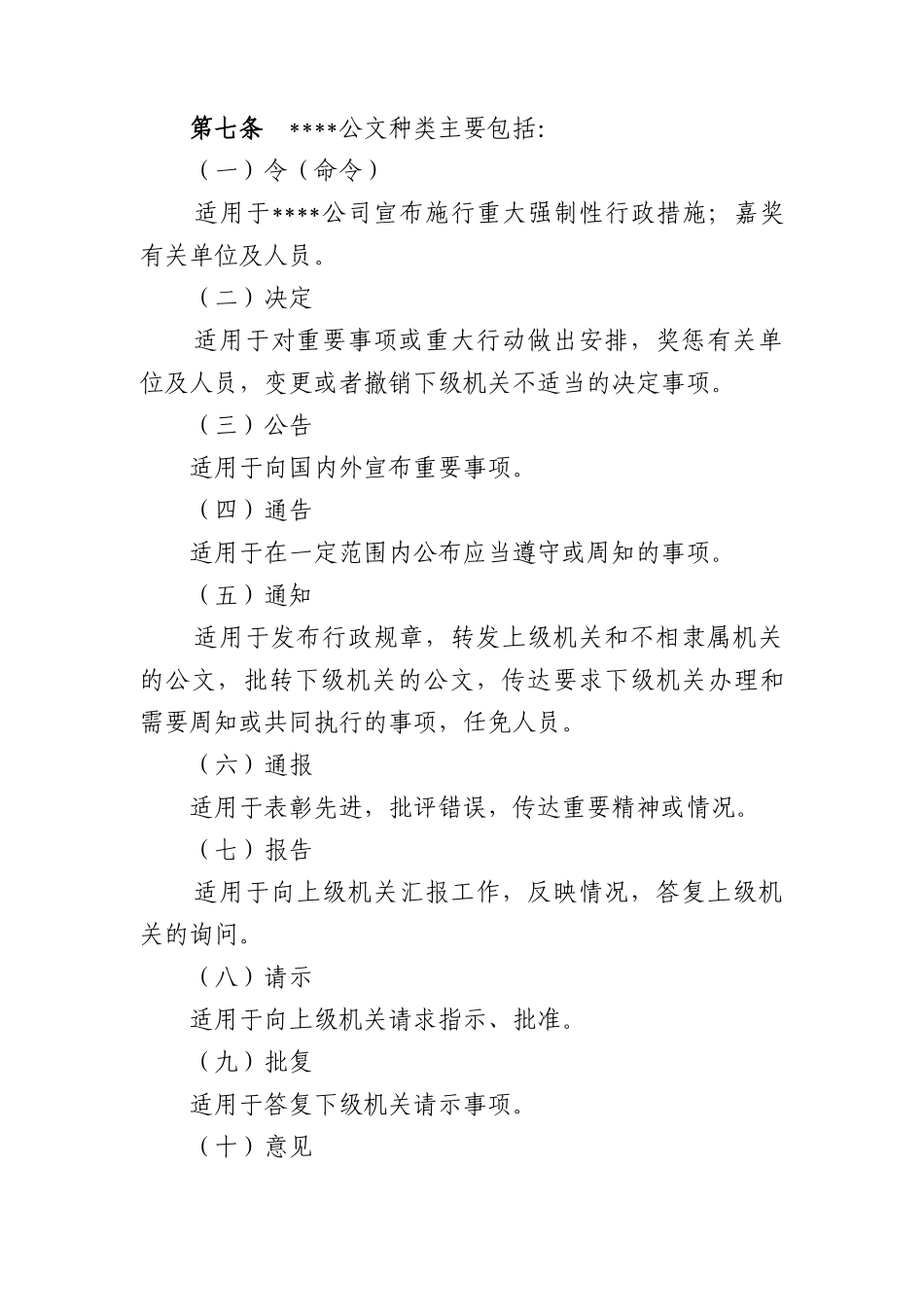 第七条　****公文种类主要包括:

（一）令（命令）

适用于****公司宣布施行重大强制性行政措施；嘉奖有关单位及人员。

（二）决定

适用于对重要事项或重大行动做出安排，奖惩有关单位及人员，变更或者撤销下级机关不适当的决定事项。

（三）公告

适用于向国内外宣布重要事项。

（四）通告

适用于在一定范围内公布应当遵守或周知的事项。

（五）通知

适用于发布行政规章，转发上级机关和不相隶属机关的公文，批转下级机关的公文，传达要求下级机关办理和需要周知或共同执行的事项，任免人员。

（六）通报

适用于表彰先进，批评错误，传达重要精神或情况。

（七）报告

适用于向上级机关汇报工作，反映情况，答复上级机关的询问。

（八）请示

适用于向上级机关请求指示、批准。

（九）批复

适用于答复下级机关请示事项。

（十）意见